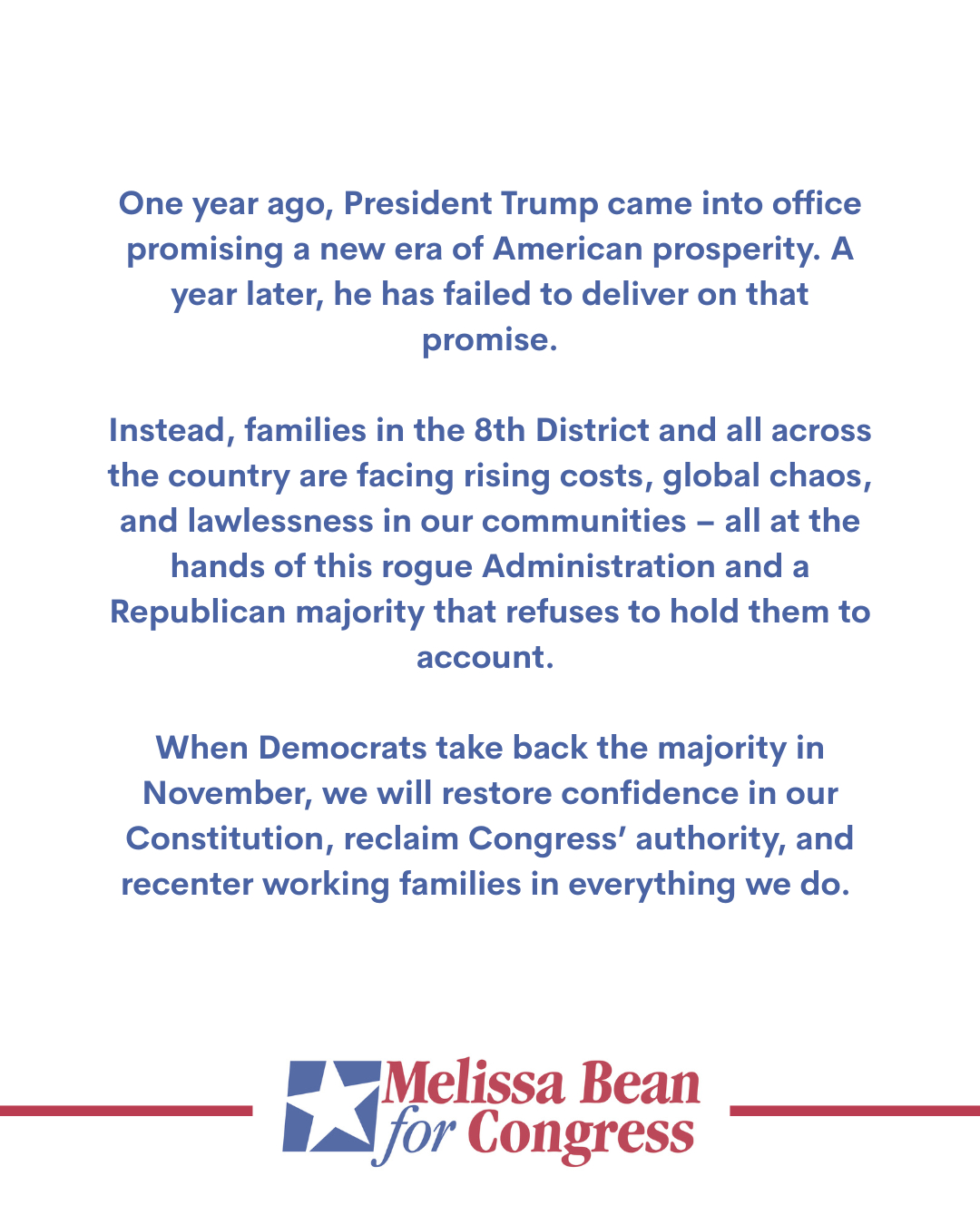 One year ago, President Trump came into office promising a new era of American prosperity. A year later, he has failed to deliver on that promise.

Instead, families in the 8th District and all across the country are facing rising costs, global chaos, and lawlessness in our communities – all at the hands of this rogue Administration and a Republican majority that refuses to hold them to account.

When Democrats take back the majority in November, we will restore confidence in our Constitution, reclaim Congress' authority, and recenter working families in everything we do.

Melissa Bean for Congress